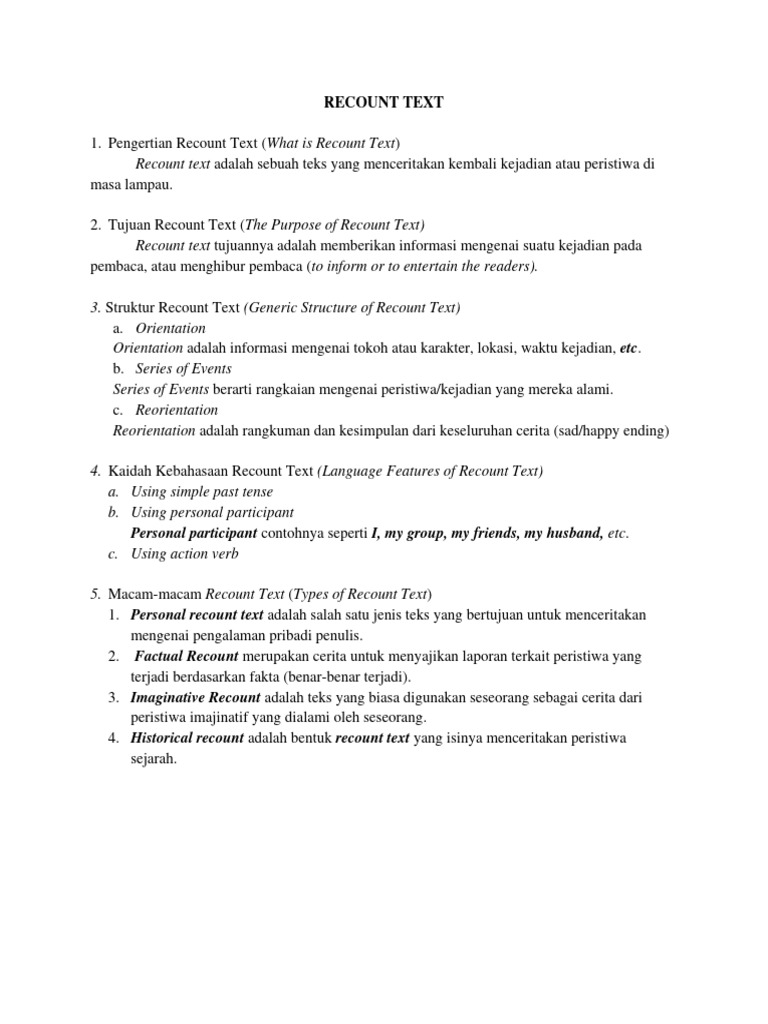 RECOUNT TEXT

1. Pengertian Recount Text (What is Recount Text)
Recount text adalah sebuah teks yang menceritakan kembali kejadian atau peristiwa di masa lampau.

2. Tujuan Recount Text (The Purpose of Recount Text)
Recount text tujuannya adalah memberikan informasi mengenai suatu kejadian pada pembaca, atau menghibur pembaca (to inform or to entertain the readers).

3. Struktur Recount Text (Generic Structure of Recount Text)
a. Orientation
Orientation adalah informasi mengenai tokoh atau karakter, lokasi, waktu kejadian, etc.
b. Series of Events
Series of Events berarti rangkaian mengenai peristiwa/kejadian yang mereka alami.
c. Reorientation
Reorientation adalah rangkuman dan kesimpulan dari keseluruhan cerita (sad/happy ending)

4. Kaidah Kebahasaan Recount Text (Language Features of Recount Text)
a. Using simple past tense
b. Using personal participant
Personal participant contohnya seperti I, my group, my friends, my husband, etc.
c. Using action verb

5. Macam-macam Recount Text (Types of Recount Text)
1. Personal recount text adalah salah satu jenis teks yang bertujuan untuk menceritakan mengenai pengalaman pribadi penulis.
2. Factual Recount merupakan cerita untuk menyajikan laporan terkait peristiwa yang terjadi berdasarkan fakta (benar-benar terjadi).
3. Imaginative Recount adalah teks yang biasa digunakan seseorang sebagai cerita dari peristiwa imajinatif yang dialami oleh seseorang.
4. Historical recount adalah bentuk recount text yang isinya menceritakan peristiwa sejarah.